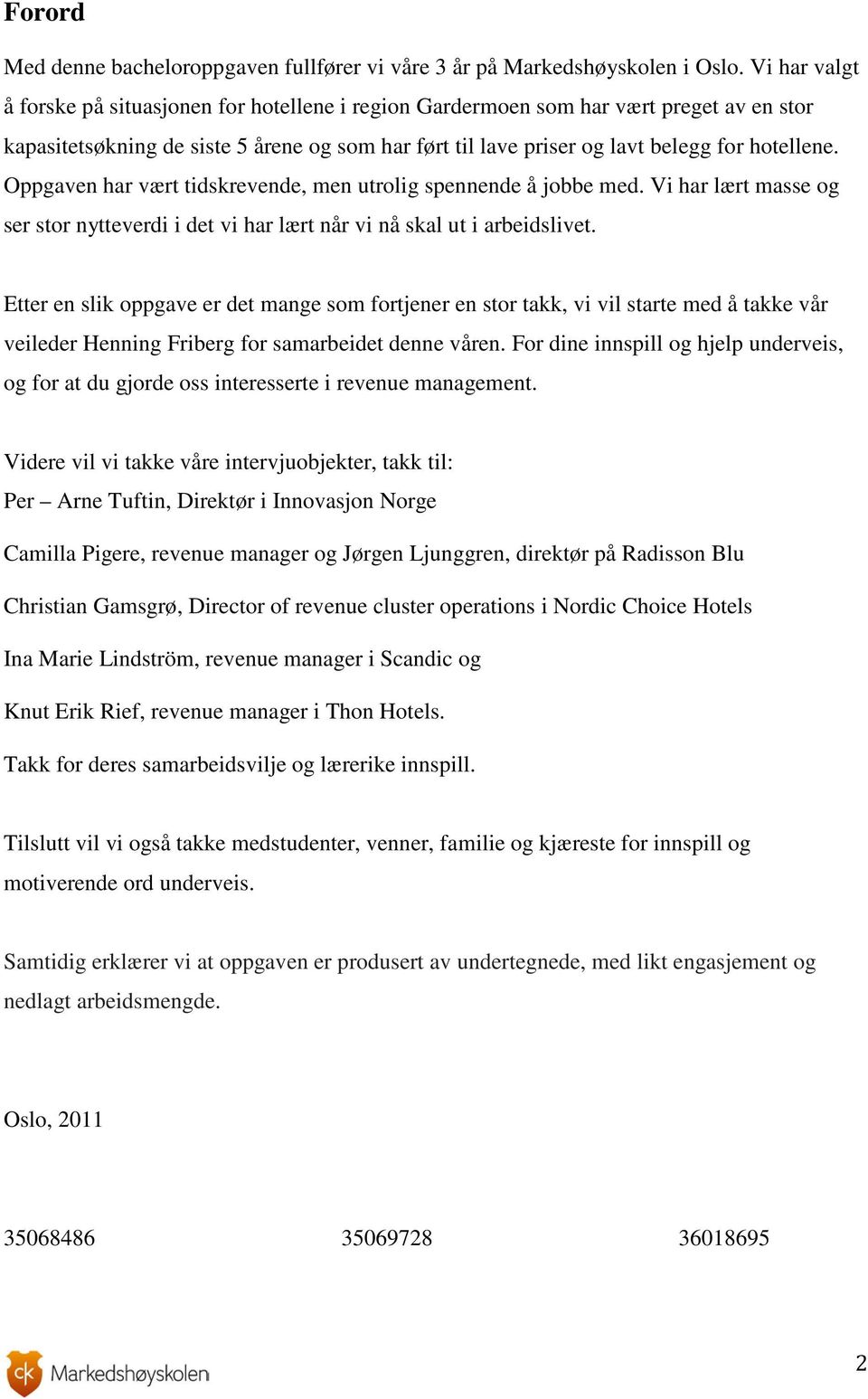 Forord

Med denne bacheloroppgaven fullfører vi våre 3 år på Markedshøyskolen i Oslo. Vi har valgt å forske på situasjonen for hotellene i region Gardermoen som har vært preget av en stor kapasitetsøkning de siste 5 årene og som har ført til lave priser og lavt belegg for hotellene. Oppgaven har vært tidskrevende, men utrolig spennende å jobbe med. Vi har lært masse og ser stor nytteverdi i det vi har lært når vi nå skal ut i arbeidslivet.

Etter en slik oppgave er det mange som fortjener en stor takk, vi vil starte med å takke vår veileder Henning Friberg for samarbeidet denne våren. For dine innspill og hjelp underveis, og for at du gjorde oss interesserte i revenue management.

Videre vil vi takke våre intervjuobjekter, takk til:
Per – Arne Tuftin, Direktør i Innovasjon Norge

Camilla Pigere, revenue manager og Jørgen Ljunggren, direktør på Radisson Blu

Christian Gamsgrø, Director of revenue cluster operations i Nordic Choice Hotels

Ina Marie Lindström, revenue manager i Scandic og

Knut Erik Rief, revenue manager i Thon Hotels.

Takk for deres samarbeidsvilje og lærerike innspill.

Tilslutt vil vi også takke medstudenter, venner, familie og kjæreste for innspill og motiverende ord underveis.

Samtidig erklærer vi at oppgaven er produsert av undertegnede, med likt engasjement og nedlagt arbeidsmengde.

Oslo, 2011

35068486 35069728 36018695

ck Markedshøyskolen

2